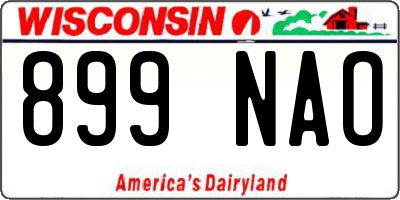 WISCONSIN

899 NAO

America's Dairyland